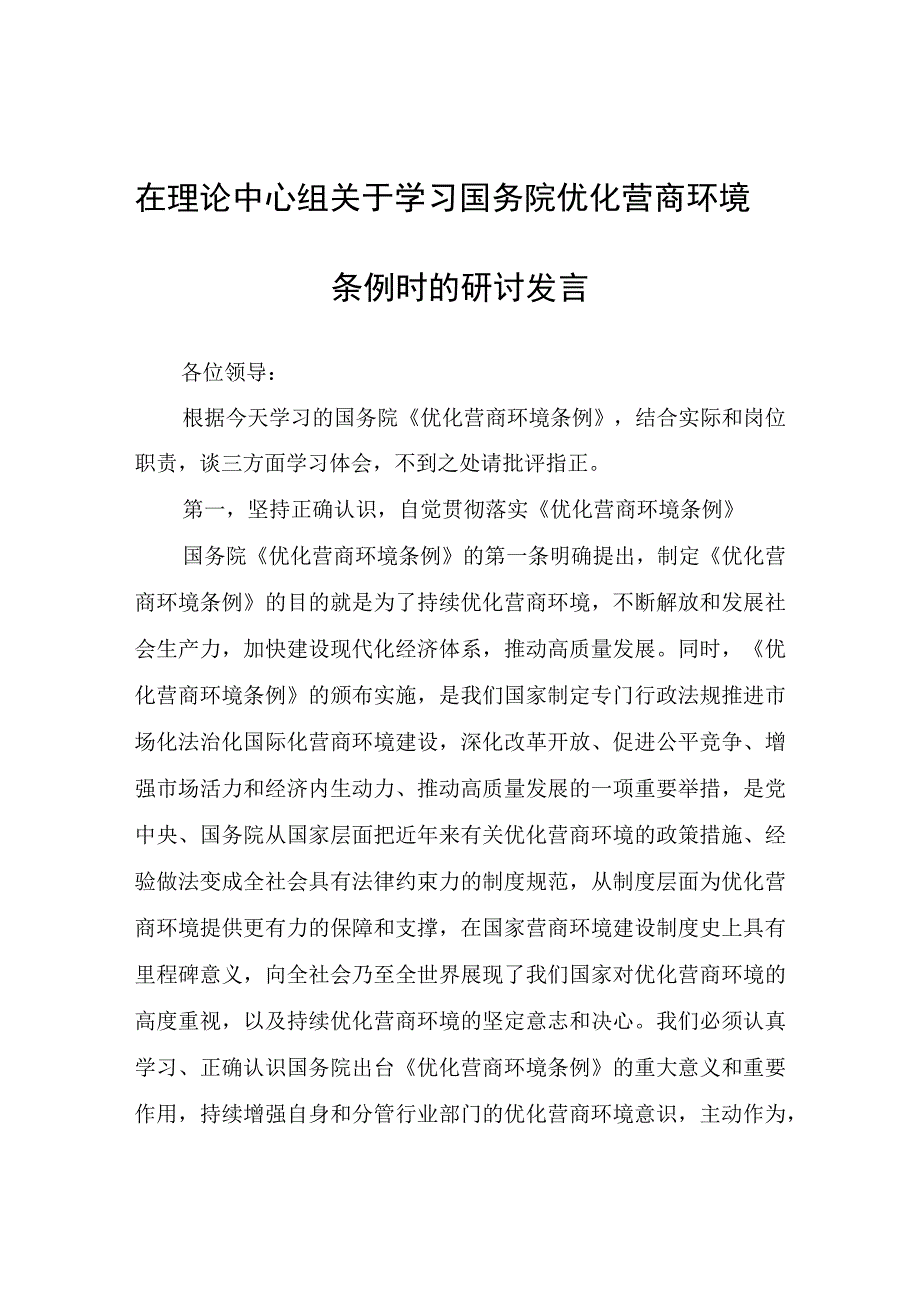 在理论中心组关于学习国务院优化营商环境条例时的研讨发言

各位领导：

根据今天学习的国务院《优化营商环境条例》，结合实际和岗位职责，谈三方面学习体会，不到之处请批评指正。

第一，坚持正确认识，自觉贯彻落实《优化营商环境条例》

国务院《优化营商环境条例》的第一条明确提出，制定《优化营商环境条例》的目的就是为了持续优化营商环境，不断解放和发展社会生产力，加快建设现代化经济体系，推动高质量发展。同时，《优化营商环境条例》的颁布实施，是我们国家制定专门行政法规推进市场化法治化国际化营商环境建设，深化改革开放、促进公平竞争、增强市场活力和经济内生动力、推动高质量发展的一项重要举措，是党中央、国务院从国家层面把近年来有关优化营商环境的政策措施、经验做法变成全社会具有法律约束力的制度规范，从制度层面为优化营商环境提供更有力的保障和支撑，在国家营商环境建设制度史上具有里程碑意义，向全社会乃至全世界展现了我们国家对优化营商环境的高度重视，以及持续优化营商环境的坚定意志和决心。我们必须认真学习、正确认识国务院出台《优化营商环境条例》的重大意义和重要作用，持续增强自身和分管行业部门的优化营商环境意识，主动作为，